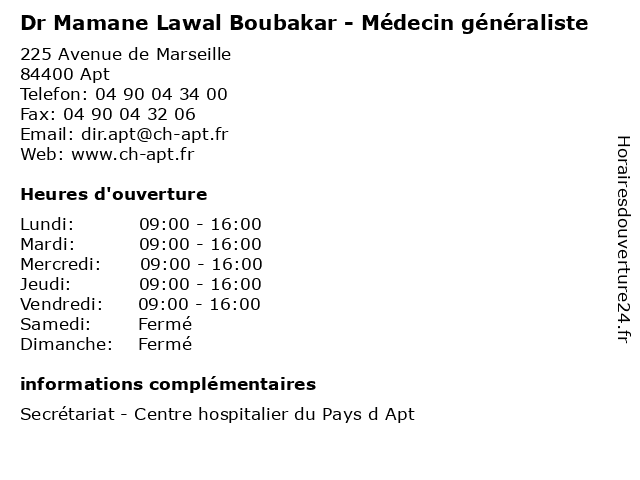 Dr Mamane Lawal Boubakar - Médecin généraliste

225 Avenue de Marseille
84400 Apt
Telefon: 04 90 04 34 00
Fax: 04 90 04 32 06
Email: dir.apt@ch-apt.fr
Web: www.ch-apt.fr

Heures d'ouverture

Lundi: 09:00 - 16:00
Mardi: 09:00 - 16:00
Mercredi: 09:00 - 16:00
Jeudi: 09:00 - 16:00
Vendredi: 09:00 - 16:00
Samedi: Fermé
Dimanche: Fermé

informations complémentaires

Secrétariat - Centre hospitalier du Pays d Apt

Horairesdouverture24.fr